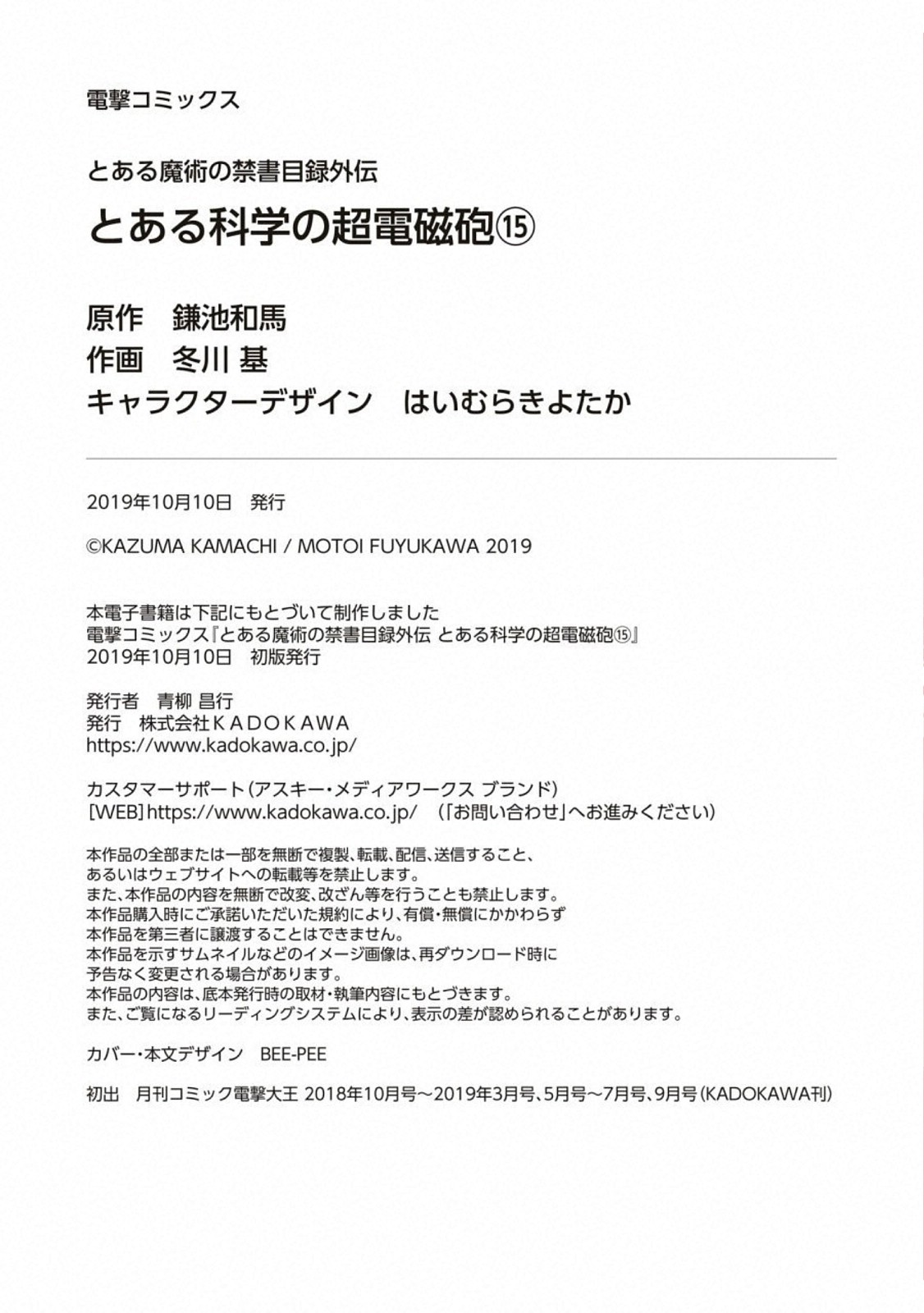 電撃コミックス

とある魔術の禁書目録外伝
とある科学の超電磁砲⑮

原作　鎌池和馬
作画　冬川 基
キャラクターデザイン　はいむらきよたか

2019年10月10日　発行

©KAZUMA KAMACHI / MOTOI FUYUKAWA 2019

本電子書籍は下記にもとづいて制作しました
電撃コミックス『とある魔術の禁書目録外伝 とある科学の超電磁砲⑮』
2019年10月10日　初版発行

発行者　青柳 昌行
発行　株式会社ＫＡＤＯＫＡＷＡ
https://www.kadokawa.co.jp/

カスタマーサポート（アスキー・メディアワークス ブランド）
[WEB] https://www.kadokawa.co.jp/　（「お問い合わせ」へお進みください）

本作品の全部または一部を無断で複製、転載、配信、送信すること、
あるいはウェブサイトへの転載等を禁止します。
また、本作品の内容を無断で改変、改ざん等を行うことも禁止します。
本作品購入時にご承諾いただいた規約により、有償・無償にかかわらず
本作品を第三者に譲渡することはできません。
本作品を示すサムネイルなどのイメージ画像は、再ダウンロード時に
予告なく変更される場合があります。
本作品の内容は、底本発行時の取材・執筆内容にもとづきます。
また、ご覧になるリーディングシステムにより、表示の差が認められることがあります。

カバー・本文デザイン　BEE-PEE

初出　月刊コミック電撃大王 2018年10月号～2019年3月号、5月号～7月号、9月号（KADOKAWA刊）